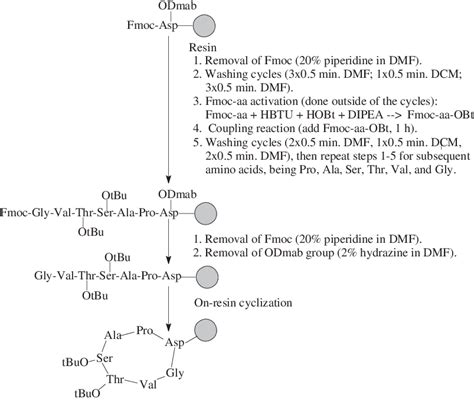 ODmab
Fmoc-Asp

Resin
1. Removal of Fmoc (20% piperidine in DMF).
2. Washing cycles (3x0.5 min. DMF; 1x0.5 min. DCM; 3x0.5 min. DMF).
3. Fmoc-aa activation (done outside of the cycles): Fmoc-aa + HBTU + HOBt + DIPEA --> Fmoc-aa-OBt
4. Coupling reaction (add Fmoc-aa-OBt, 1 h).
5. Washing cycles (2x0.5 min. DMF, 1x0.5 min. DCM, 2x0.5 min. DMF), then repeat steps 1-5 for subsequent amino acids, being Pro, Ala, Ser, Thr, Val, and Gly.

OtBu
ODmab
Fmoc-Gly-Val-Thr-Ser-Ala-Pro-Asp
OtBu

1. Removal of Fmoc (20% piperidine in DMF).
2. Removal of ODmab group (2% hydrazine in DMF).

OtBu
Gly-Val-Thr-Ser-Ala-Pro-Asp
OtBu

On-resin cyclization

Ala Pro Asp
tBuO Ser
Thr Val Gly
tBuO